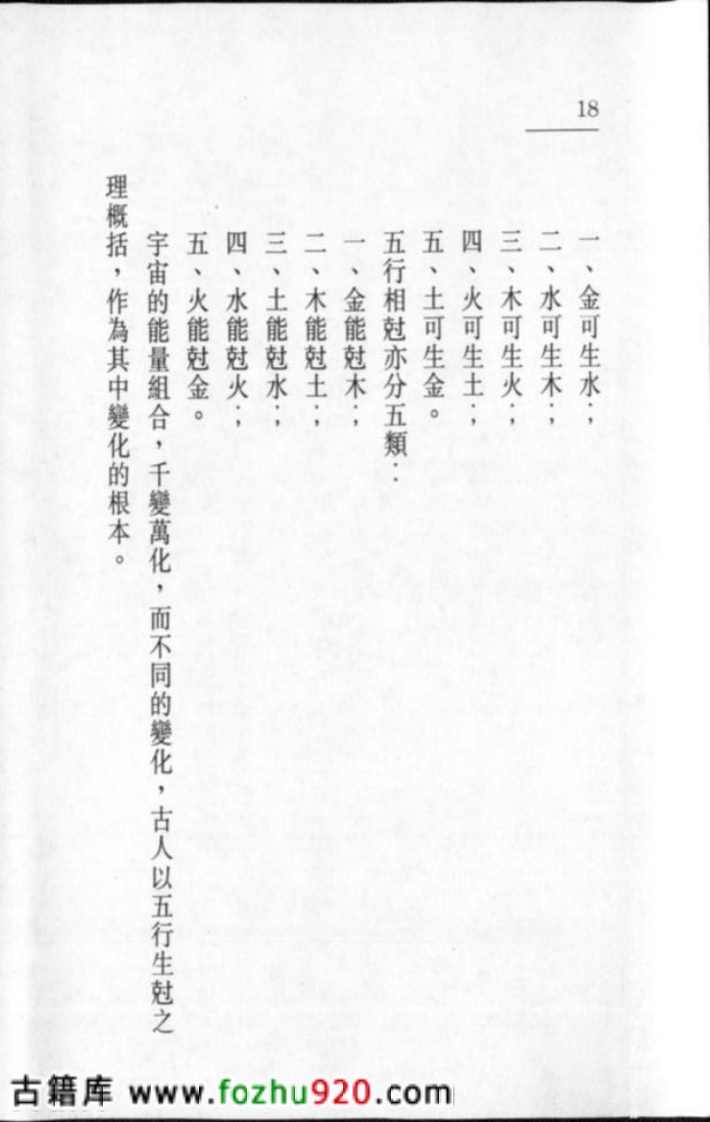 18

一、金可生水；
二、水可生木；
三、木可生火；
四、火可生土；
五、土可生金。
五行相尅亦分五類：
一、金能尅木；
二、木能尅土；
三、土能尅水；
四、水能尅火；
五、火能尅金。

宇宙的能量組合，千變萬化，而不同的變化，古人以五行生尅之理概括，作為其中變化的根本。

古籍库 www.fozhu920.com